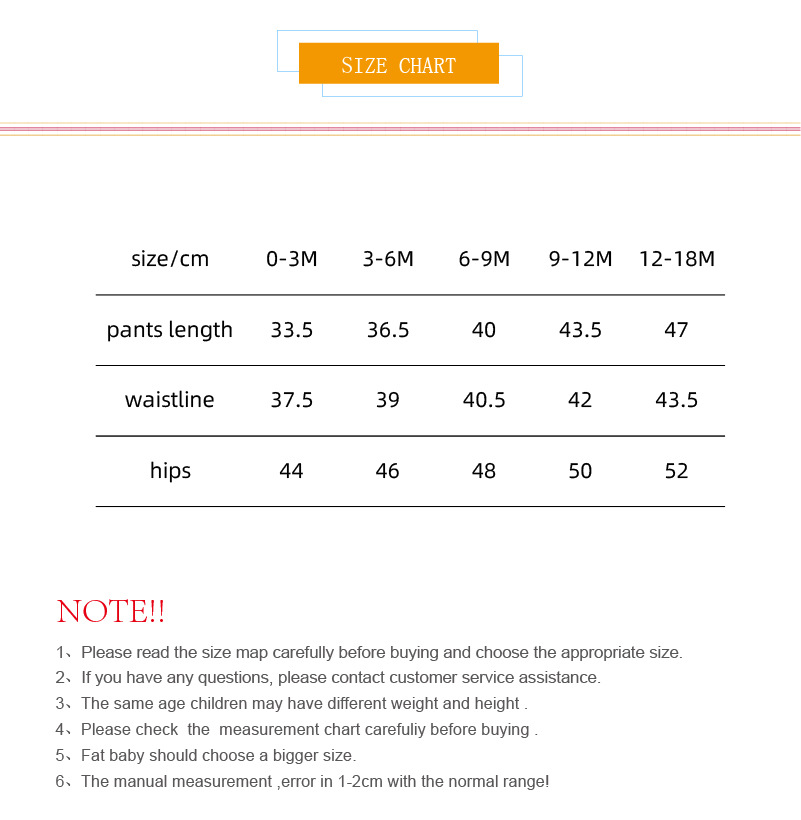 SIZE CHART

| size/cm | 0-3M | 3-6M | 6-9M | 9-12M | 12-18M |
|---|---|---|---|---|---|
| pants length | 33.5 | 36.5 | 40 | 43.5 | 47 |
| waistline | 37.5 | 39 | 40.5 | 42 | 43.5 |
| hips | 44 | 46 | 48 | 50 | 52 |

NOTE!!

1、Please read the size map carefully before buying and choose the appropriate size.
2、If you have any questions, please contact customer service assistance.
3、The same age children may have different weight and height .
4、Please check the measurement chart carefuliy before buying .
5、Fat baby should choose a bigger size.
6、The manual measurement ,error in 1-2cm with the normal range!